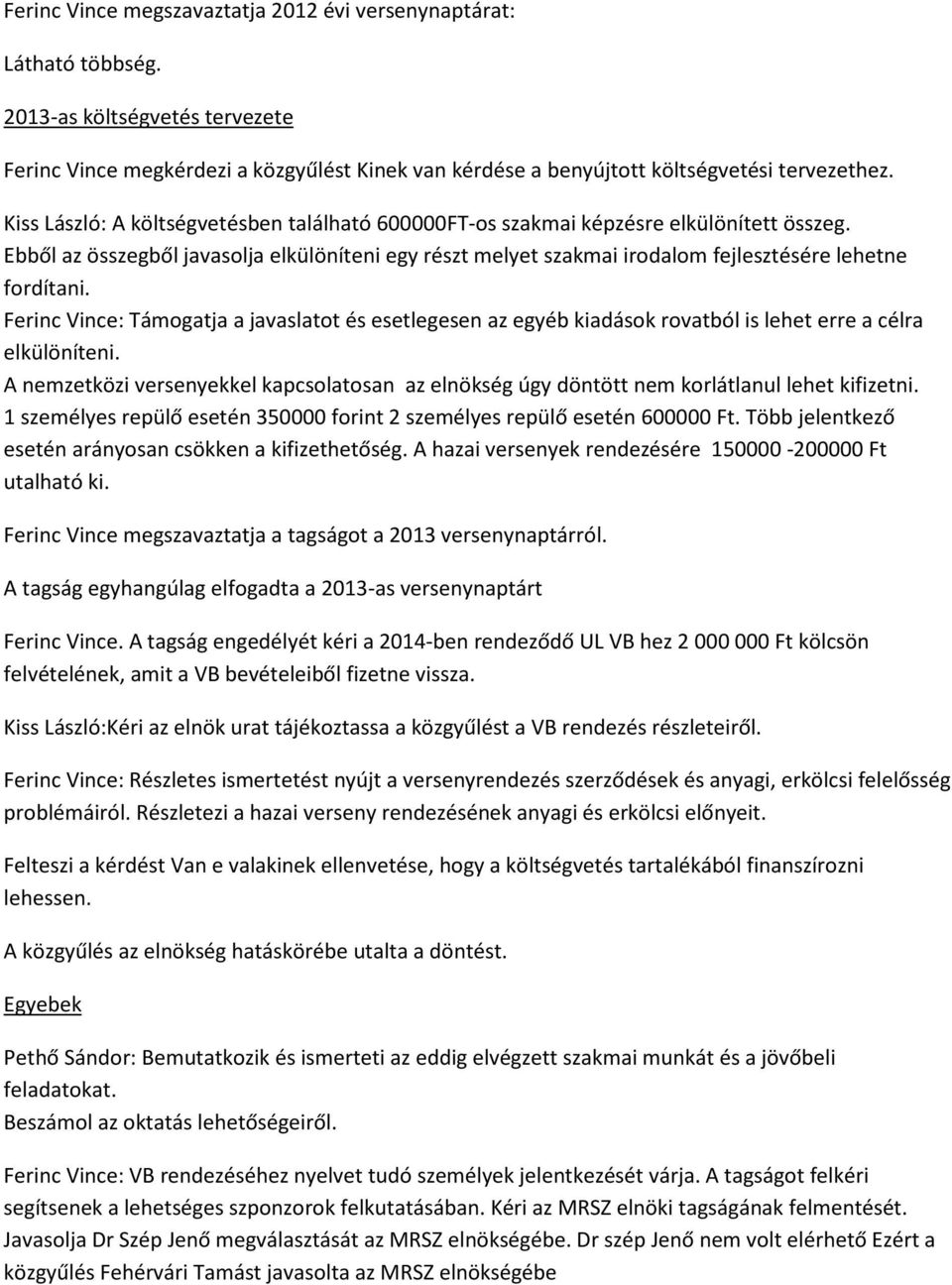 Ferinc Vince megszavaztatja 2012 évi versenynaptárat:

Látható többség.

2013-as költségvetés tervezete

Ferinc Vince megkérdezi a közgyűlést Kinek van kérdése a benyújtott költségvetési tervezethez.

Kiss László: A költségvetésben található 600000FT-os szakmai képzésre elkülönített összeg.
Ebből az összegből javasolja elkülöníteni egy részt melyet szakmai irodalom fejlesztésére lehetne fordítani.
Ferinc Vince: Támogatja a javaslatot és esetlegesen az egyéb kiadások rovatból is lehet erre a célra elkülöníteni.
A nemzetközi versenyekkel kapcsolatosan az elnökség úgy döntött nem korlátlanul lehet kifizetni.
1 személyes repülő esetén 350000 forint 2 személyes repülő esetén 600000 Ft. Több jelentkező esetén arányosan csökken a kifizethetőség. A hazai versenyek rendezésére 150000 -200000 Ft utalható ki.

Ferinc Vince megszavaztatja a tagságot a 2013 versenynaptárról.

A tagság egyhangúlag elfogadta a 2013-as versenynaptárt

Ferinc Vince. A tagság engedélyét kéri a 2014-ben rendeződő UL VB hez 2 000 000 Ft kölcsön felvételének, amit a VB bevételeiből fizetne vissza.

Kiss László:Kéri az elnök urat tájékoztassa a közgyűlést a VB rendezés részleteiről.

Ferinc Vince: Részletes ismertetést nyújt a versenyrendezés szerződések és anyagi, erkölcsi felelősség problémáiról. Részletezi a hazai verseny rendezésének anyagi és erkölcsi előnyeit.

Felteszi a kérdést Van e valakinek ellenvetése, hogy a költségvetés tartalékából finanszírozni lehessen.

A közgyűlés az elnökség hatáskörébe utalta a döntést.

Egyebek

Pethő Sándor: Bemutatkozik és ismerteti az eddig elvégzett szakmai munkát és a jövőbeli feladatokat.
Beszámol az oktatás lehetőségeiről.

Ferinc Vince: VB rendezéséhez nyelvet tudó személyek jelentkezését várja. A tagságot felkéri segítsenek a lehetséges szponzorok felkutatásában. Kéri az MRSZ elnöki tagságának felmentését. Javasolja Dr Szép Jenő megválasztását az MRSZ elnökségébe. Dr szép Jenő nem volt elérhető Ezért a közgyűlés Fehérvári Tamást javasolta az MRSZ elnökségébe